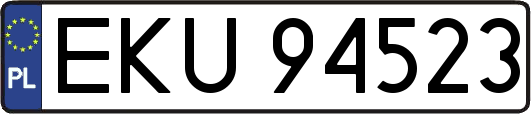 PL
EKU 94523